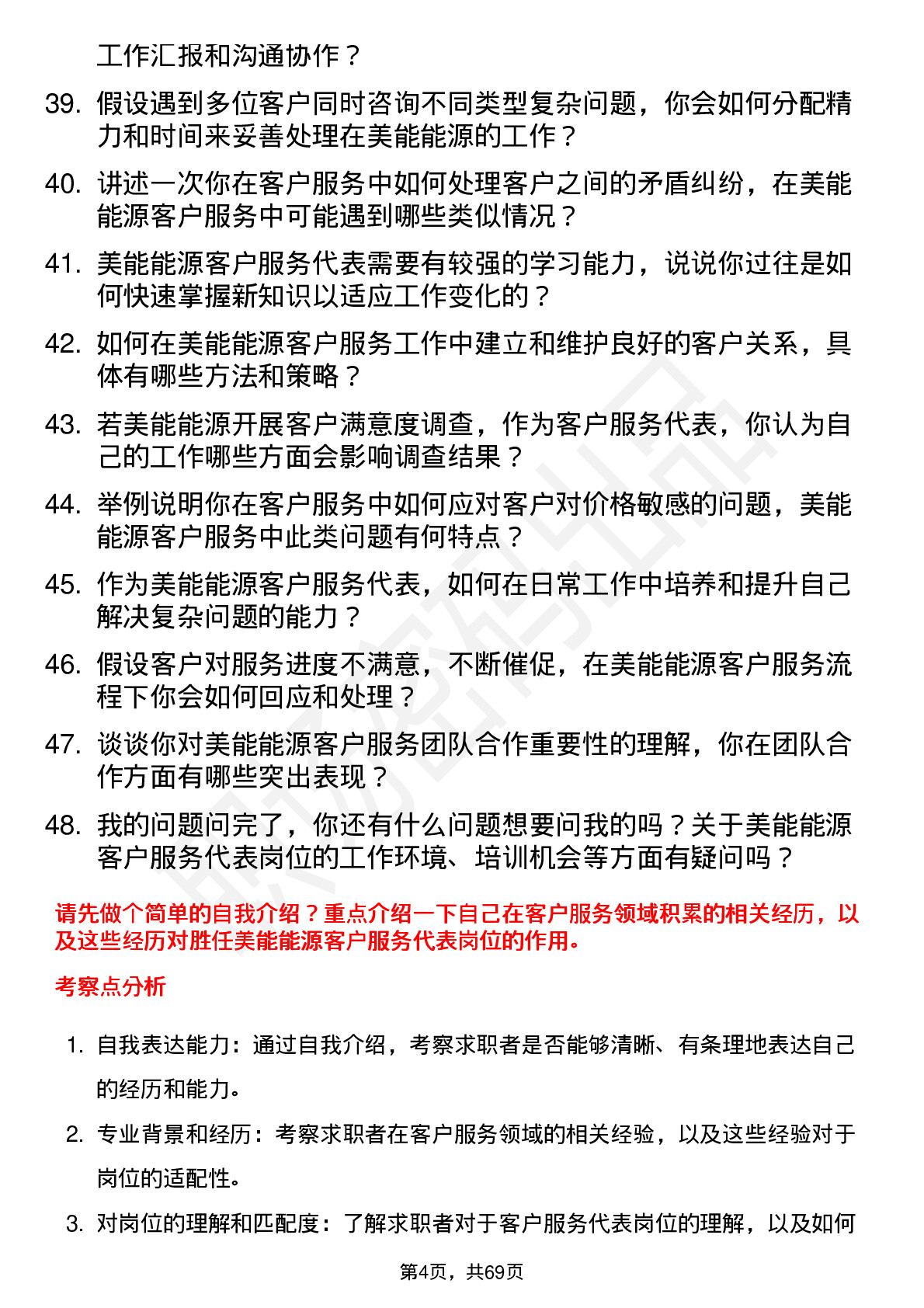 工作汇报和沟通协作？

39. 假设遇到多位客户同时咨询不同类型复杂问题，你会如何分配精力和时间来妥善处理在美能能源的工作？

40. 讲述一次你在客户服务中如何处理客户之间的矛盾纠纷，在美能能源客户服务中可能遇到哪些类似情况？

41. 美能能源客户服务代表需要有较强的学习能力，说说你过往是如何快速掌握新知识以适应工作变化的？

42. 如何在美能能源客户服务工作中建立和维护良好的客户关系，具体有哪些方法和策略？

43. 若美能能源开展客户满意度调查，作为客户服务代表，你认为自己的工作哪些方面会影响调查结果？

44. 举例说明你在客户服务中如何应对客户对价格敏感的问题，美能能源客户服务中此类问题有何特点？

45. 作为美能能源客户服务代表，如何在日常工作中培养和提升自己解决复杂问题的能力？

46. 假设客户对服务进度不满意，不断催促，在美能能源客户服务流程下你会如何回应和处理？

47. 谈谈你对美能能源客户服务团队合作重要性的理解，你在团队合作方面有哪些突出表现？

48. 我的问题问完了，你还有什么问题想要问我的吗？关于美能能源客户服务代表岗位的工作环境、培训机会等方面有疑问吗？

请先做个简单的自我介绍？重点介绍一下自己在客户服务领域积累的相关经历，以及这些经历对胜任美能能源客户服务代表岗位的作用。

考察点分析

1. 自我表达能力：通过自我介绍，考察求职者是否能够清晰、有条理地表达自己的经历和能力。

2. 专业背景和经历：考察求职者在客户服务领域的相关经验，以及这些经验对于岗位的适配性。

3. 对岗位的理解和匹配度：了解求职者对于客户服务代表岗位的理解，以及如何

第4页，共69页